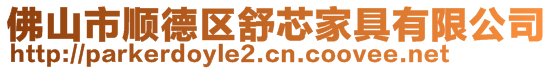 佛山市顺德区舒芯家具有限公司
http://parkerdoyle2.cn.coovee.net